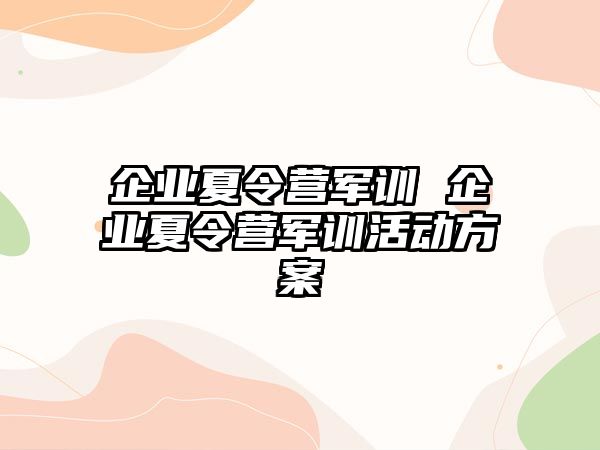 企业夏令营军训 企业夏令营军训活动方案